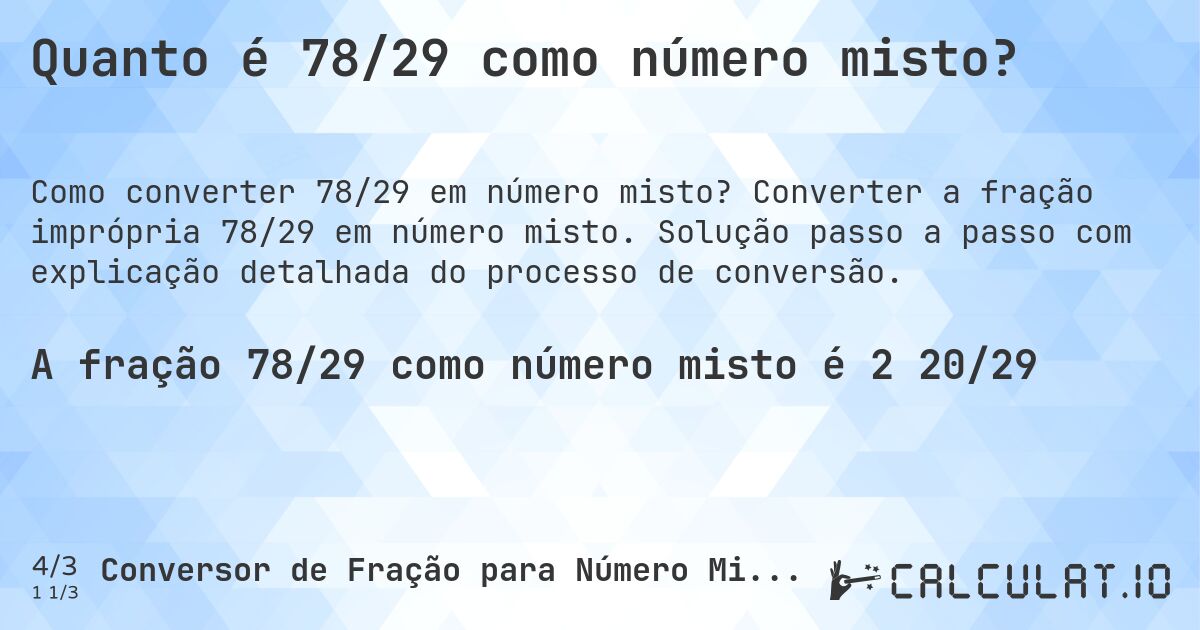 Quanto é 78/29 como número misto?

Como converter 78/29 em número misto? Converter a fração imprópria 78/29 em número misto. Solução passo a passo com explicação detalhada do processo de conversão.

A fração 78/29 como número misto é 2 20/29

4/3
1 1/3
Conversor de Fração para Número Mi...

CALCULAT.IO